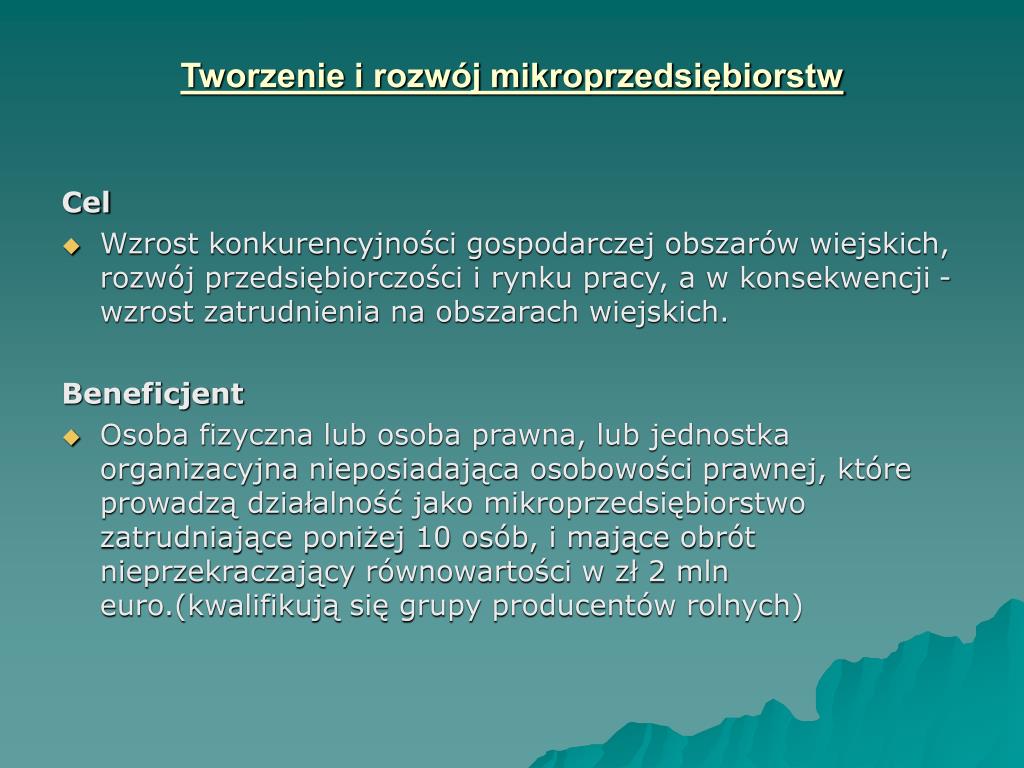 Tworzenie i rozwój mikroprzedsiębiorstw

Cel

Wzrost konkurencyjności gospodarczej obszarów wiejskich, rozwój przedsiębiorczości i rynku pracy, a w konsekwencji - wzrost zatrudnienia na obszarach wiejskich.

Beneficjent

Osoba fizyczna lub osoba prawna, lub jednostka organizacyjna nieposiadająca osobowości prawnej, które prowadzą działalność jako mikroprzedsiębiorstwo zatrudniające poniżej 10 osób, i mające obrót nieprzekraczający równowartości w zł 2 mln euro.(kwalifikują się grupy producentów rolnych)